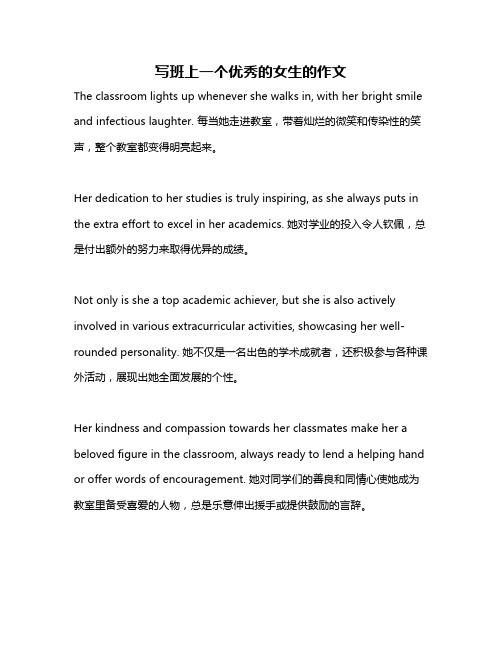 写班上一个优秀的女生的作文

The classroom lights up whenever she walks in, with her bright smile and infectious laughter. 每当她走进教室，带着灿烂的微笑和传染性的笑声，整个教室都变得明亮起来。

Her dedication to her studies is truly inspiring, as she always puts in the extra effort to excel in her academics. 她对学业的投入令人钦佩，总是付出额外的努力来取得优异的成绩。

Not only is she a top academic achiever, but she is also actively involved in various extracurricular activities, showcasing her well-rounded personality. 她不仅是一名出色的学术成就者，还积极参与各种课外活动，展现出她全面发展的个性。

Her kindness and compassion towards her classmates make her a beloved figure in the classroom, always ready to lend a helping hand or offer words of encouragement. 她对同学们的善良和同情心使她成为教室里备受喜爱的人物，总是乐意伸出援手或提供鼓励的言辞。